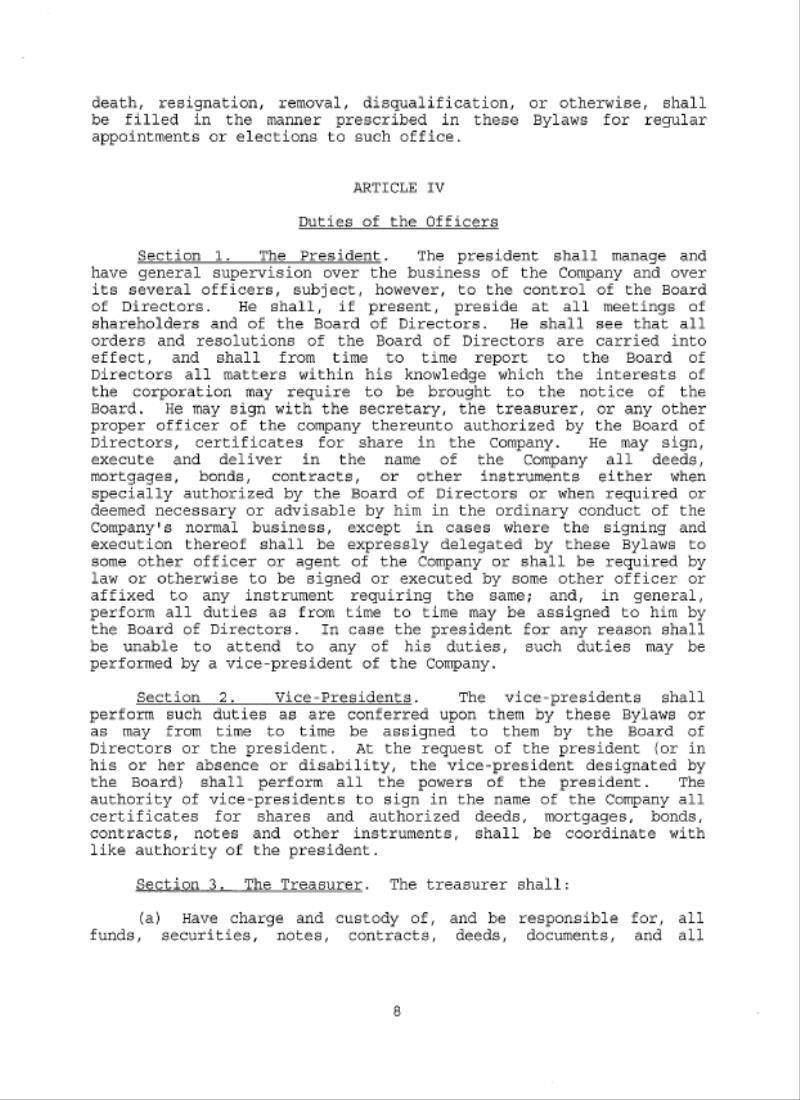 death, resignation, removal, disqualification, or otherwise, shall be filled in the manner prescribed in these Bylaws for regular appointments or elections to such office.

ARTICLE IV

Duties of the Officers

Section 1. The President. The president shall manage and have general supervision over the business of the Company and over its several officers, subject, however, to the control of the Board of Directors. He shall, if present, preside at all meetings of shareholders and of the Board of Directors. He shall see that all orders and resolutions of the Board of Directors are carried into effect, and shall from time to time report to the Board of Directors all matters within his knowledge which the interests of the corporation may require to be brought to the notice of the Board. He may sign with the secretary, the treasurer, or any other proper officer of the company thereunto authorized by the Board of Directors, certificates for share in the Company. He may sign, execute and deliver in the name of the Company all deeds, mortgages, bonds, contracts, or other instruments either when specially authorized by the Board of Directors or when required or deemed necessary or advisable by him in the ordinary conduct of the Company's normal business, except in cases where the signing and execution thereof shall be expressly delegated by these Bylaws to some other officer or agent of the Company or shall be required by law or otherwise to be signed or executed by some other officer or affixed to any instrument requiring the same; and, in general, perform all duties as from time to time may be assigned to him by the Board of Directors. In case the president for any reason shall be unable to attend to any of his duties, such duties may be performed by a vice-president of the Company.

Section 2. Vice-Presidents. The vice-presidents shall perform such duties as are conferred upon them by these Bylaws or as may from time to time be assigned to them by the Board of Directors or the president. At the request of the president (or in his or her absence or disability, the vice-president designated by the Board) shall perform all the powers of the president. The authority of vice-presidents to sign in the name of the Company all certificates for shares and authorized deeds, mortgages, bonds, contracts, notes and other instruments, shall be coordinate with like authority of the president.

Section 3. The Treasurer. The treasurer shall:

(a) Have charge and custody of, and be responsible for, all funds, securities, notes, contracts, deeds, documents, and all

8